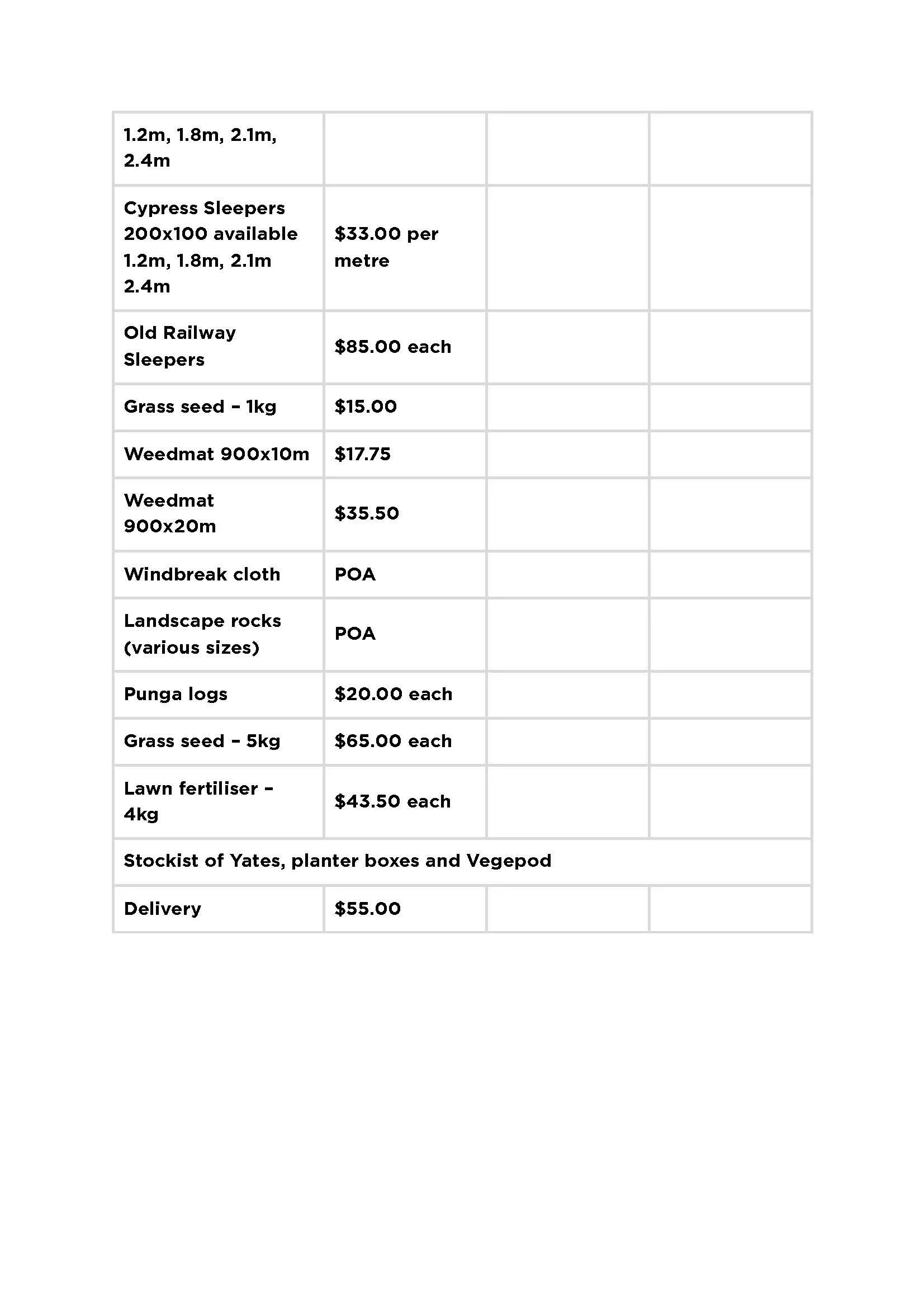 | 1.2m, 1.8m, 2.1m, 2.4m | | | |
|---|---|---|---|
| Cypress Sleepers 200x100 available 1.2m, 1.8m, 2.1m 2.4m | $33.00 per metre | | |
| Old Railway Sleepers | $85.00 each | | |
| Grass seed - 1kg | $15.00 | | |
| Weedmat 900x10m | $17.75 | | |
| Weedmat 900x20m | $35.50 | | |
| Windbreak cloth | POA | | |
| Landscape rocks (various sizes) | POA | | |
| Punga logs | $20.00 each | | |
| Grass seed - 5kg | $65.00 each | | |
| Lawn fertiliser - 4kg | $43.50 each | | |
| Stockist of Yates, planter boxes and Vegepod | | | |
| Delivery | $55.00 | | |